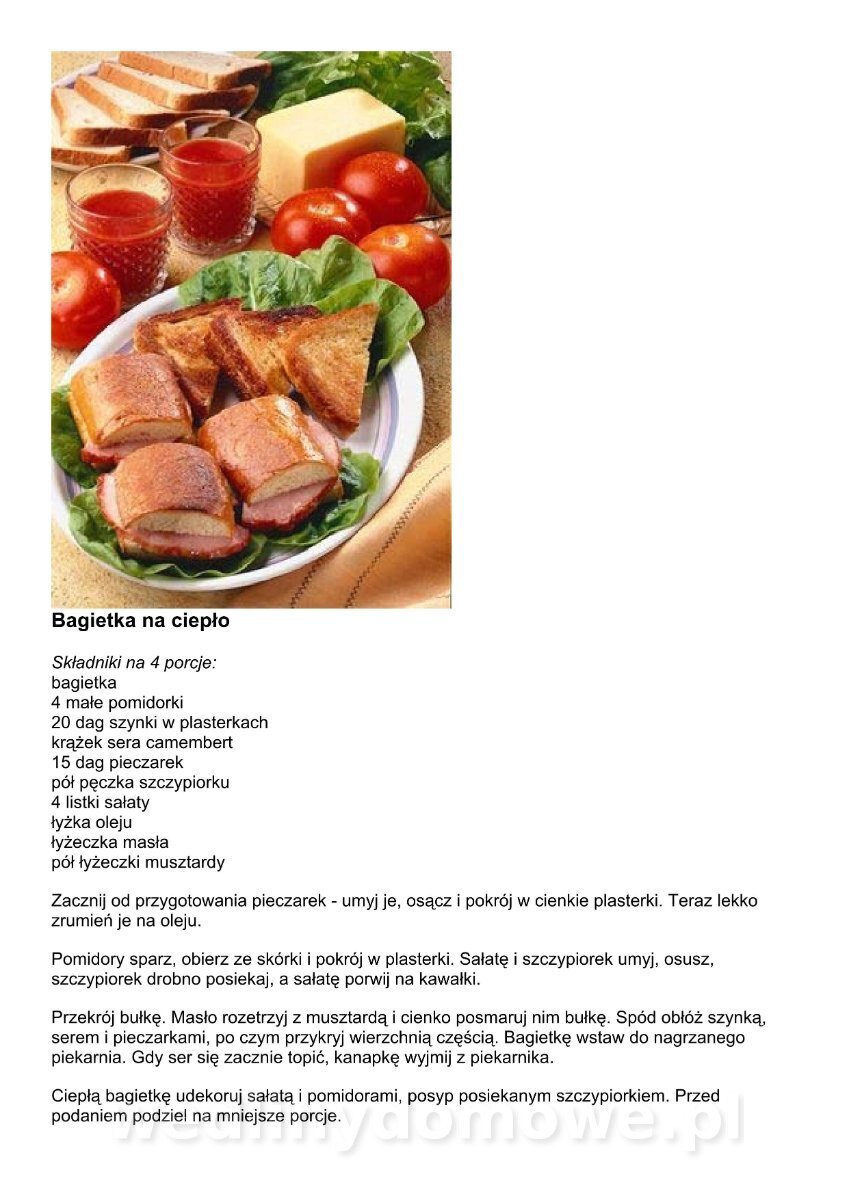 **Bagietka na ciepło**

*Składniki na 4 porcje:*
bagietka
4 małe pomidorki
20 dag szynki w plasterkach
krążek sera camembert
15 dag pieczarek
pół pęczka szczypiorku
4 listki sałaty
łyżka oleju
łyżeczka masła
pół łyżeczki musztardy

Zacznij od przygotowania pieczarek - umyj je, osącz i pokrój w cienkie plasterki. Teraz lekko zrumień je na oleju.

Pomidory sparz, obierz ze skórki i pokrój w plasterki. Sałatę i szczypiorek umyj, osusz, szczypiorek drobno posiekaj, a sałatę porwij na kawałki.

Przekrój bułkę. Masło rozetrzyj z musztardą i cienko posmaruj nim bułkę. Spód obłóż szynką, serem i pieczarkami, po czym przykryj wierzchnią częścią. Bagietkę wstaw do nagrzanego piekarnia. Gdy ser się zacznie topić, kanapkę wyjmij z piekarnika.

Ciepłą bagietkę udekoruj sałatą i pomidorami, posyp posiekanym szczypiorkiem. Przed podaniem podziel na mniejsze porcje.

wedlinydomowe.pl